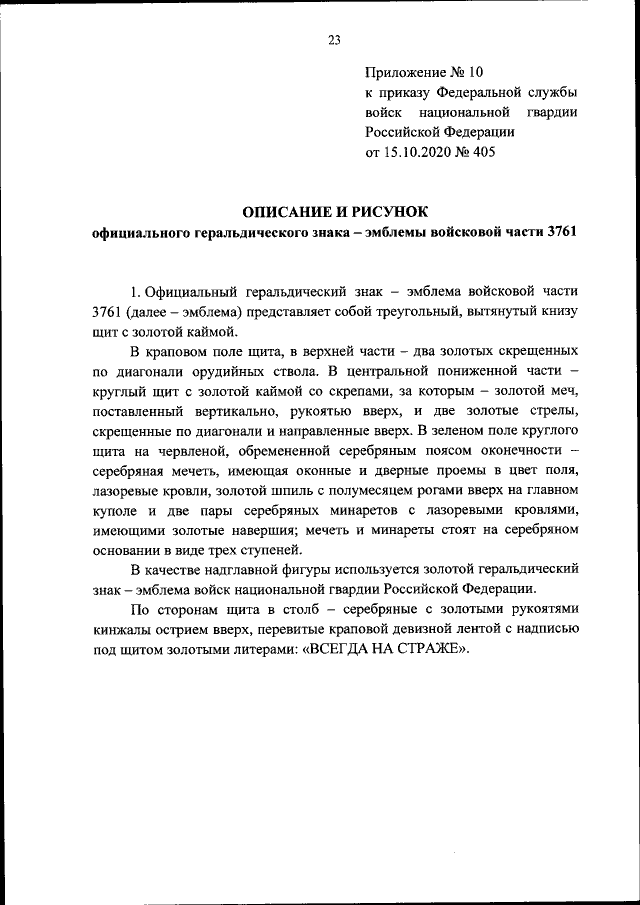 23

Приложение № 10
к приказу Федеральной службы войск национальной гвардии Российской Федерации
от 15.10.2020 № 405

ОПИСАНИЕ И РИСУНОК
официального геральдического знака – эмблемы войсковой части 3761

1. Официальный геральдический знак – эмблема войсковой части 3761 (далее – эмблема) представляет собой треугольный, вытянутый книзу щит с золотой каймой.

В краповом поле щита, в верхней части – два золотых скрещенных по диагонали орудийных ствола. В центральной пониженной части – круглый щит с золотой каймой со скрепами, за которым – золотой меч, поставленный вертикально, рукоятью вверх, и две золотые стрелы, скрещенные по диагонали и направленные вверх. В зеленом поле круглого щита на червленой, обремененной серебряным поясом оконечности – серебряная мечеть, имеющая оконные и дверные проемы в цвет поля, лазоревые кровли, золотой шпиль с полумесяцем рогами вверх на главном куполе и две пары серебряных минаретов с лазоревыми кровлями, имеющими золотые навершия; мечеть и минареты стоят на серебряном основании в виде трех ступеней.

В качестве надглавной фигуры используется золотой геральдический знак – эмблема войск национальной гвардии Российской Федерации.

По сторонам щита в столб – серебряные с золотыми рукоятями кинжалы острием вверх, перевитые краповой девизной лентой с надписью под щитом золотыми литерами: «ВСЕГДА НА СТРАЖЕ».